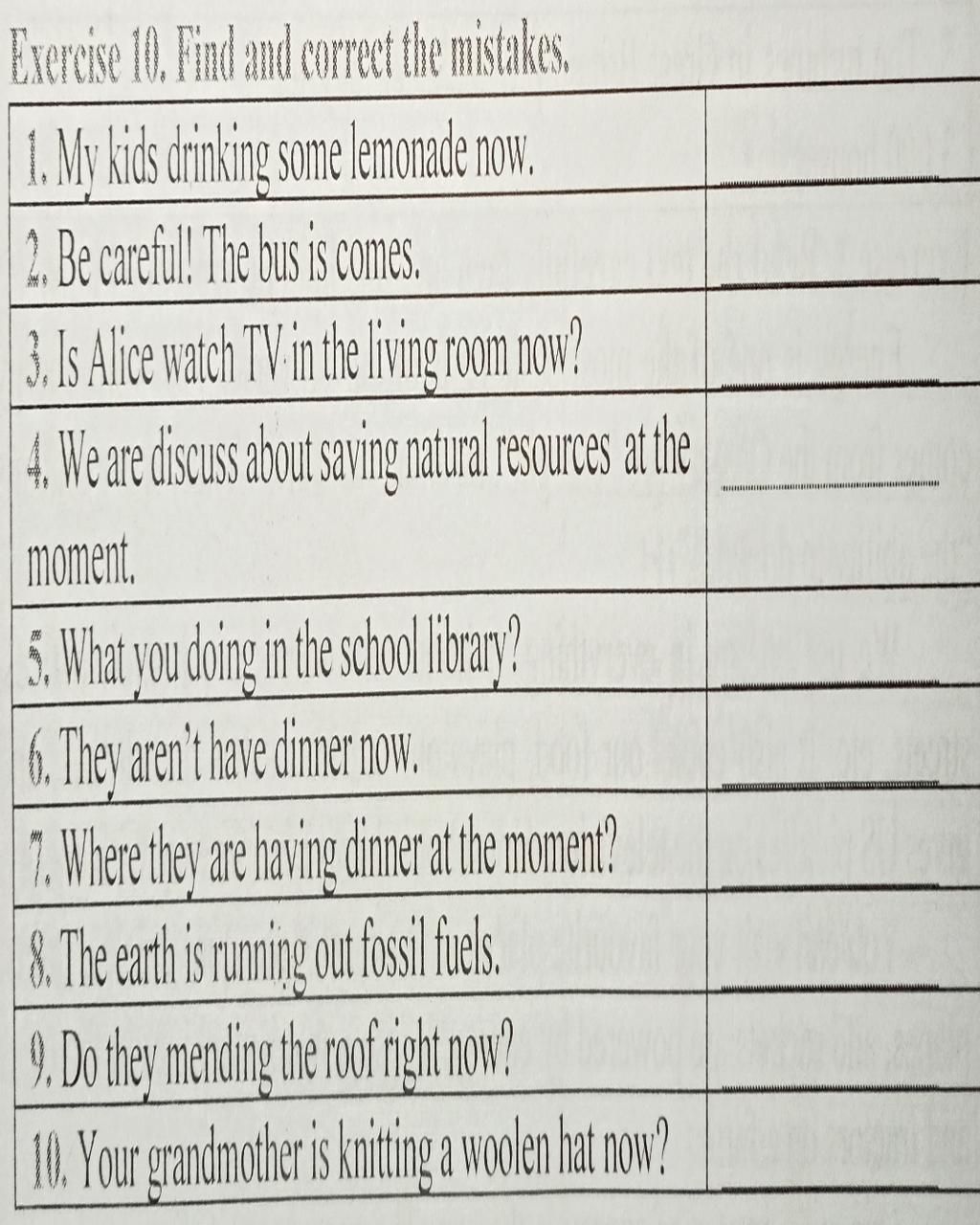 Exercise 10. Find and correct the mistakes.

| 1. My kids drinking some lemonade now. | ____ |
|---|---|
| 2. Be careful! The bus is comes. | ____ |
| 3. Is Alice watch TV in the living room now? | ____ |
| 4. We are discuss about saving natural resources at the moment. | ____ |
| 5. What you doing in the school library? | ____ |
| 6. They aren't have dinner now. | ____ |
| 7. Where they are having dinner at the moment? | ____ |
| 8. The earth is running out fossil fuels. | ____ |
| 9. Do they mending the roof right now? | ____ |
| 10. Your grandmother is knitting a woolen hat now? | ____ |